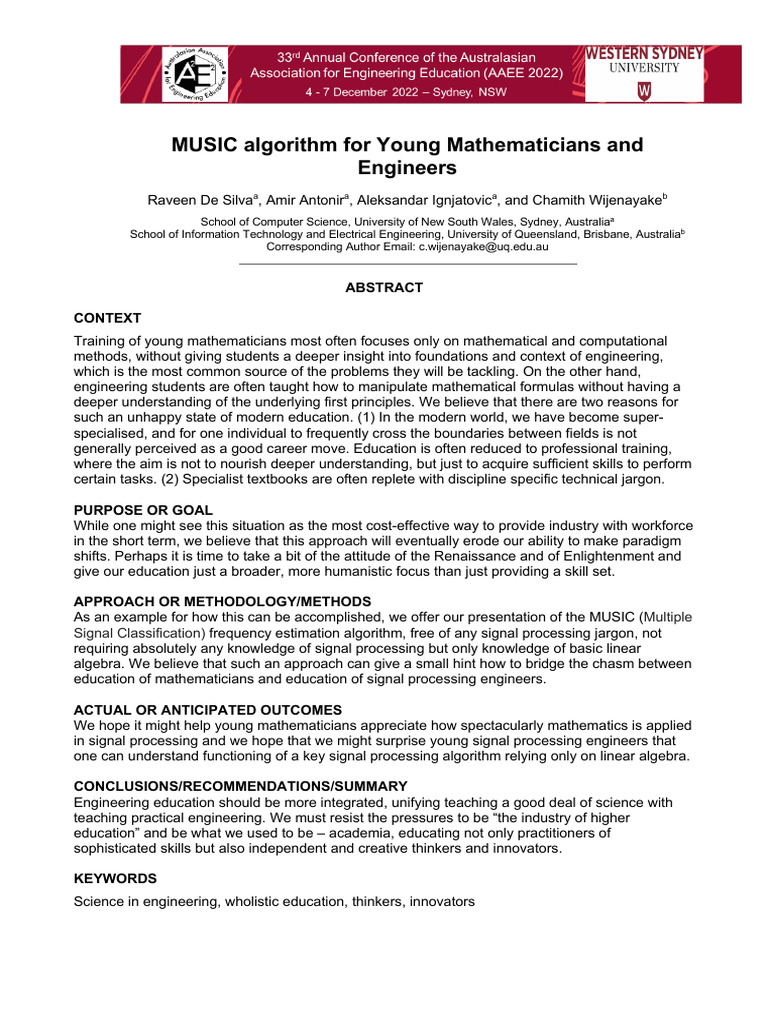 Australasian Association for Engineering Education
AAEE

33$^{rd}$ Annual Conference of the Australasian Association for Engineering Education (AAEE 2022)
4 - 7 December 2022 – Sydney, NSW

WESTERN SYDNEY UNIVERSITY
W

MUSIC algorithm for Young Mathematicians and Engineers

Raveen De Silva$^a$, Amir Antonir$^a$, Aleksandar Ignjatovic$^a$, and Chamith Wijenayake$^b$

School of Computer Science, University of New South Wales, Sydney, Australia$^a$
School of Information Technology and Electrical Engineering, University of Queensland, Brisbane, Australia$^b$
Corresponding Author Email: c.wijenayake@uq.edu.au

ABSTRACT

CONTEXT
Training of young mathematicians most often focuses only on mathematical and computational methods, without giving students a deeper insight into foundations and context of engineering, which is the most common source of the problems they will be tackling. On the other hand, engineering students are often taught how to manipulate mathematical formulas without having a deeper understanding of the underlying first principles. We believe that there are two reasons for such an unhappy state of modern education. (1) In the modern world, we have become super-specialised, and for one individual to frequently cross the boundaries between fields is not generally perceived as a good career move. Education is often reduced to professional training, where the aim is not to nourish deeper understanding, but just to acquire sufficient skills to perform certain tasks. (2) Specialist textbooks are often replete with discipline specific technical jargon.

PURPOSE OR GOAL
While one might see this situation as the most cost-effective way to provide industry with workforce in the short term, we believe that this approach will eventually erode our ability to make paradigm shifts. Perhaps it is time to take a bit of the attitude of the Renaissance and of Enlightenment and give our education just a broader, more humanistic focus than just providing a skill set.

APPROACH OR METHODOLOGY/METHODS
As an example for how this can be accomplished, we offer our presentation of the MUSIC (Multiple Signal Classification) frequency estimation algorithm, free of any signal processing jargon, not requiring absolutely any knowledge of signal processing but only knowledge of basic linear algebra. We believe that such an approach can give a small hint how to bridge the chasm between education of mathematicians and education of signal processing engineers.

ACTUAL OR ANTICIPATED OUTCOMES
We hope it might help young mathematicians appreciate how spectacularly mathematics is applied in signal processing and we hope that we might surprise young signal processing engineers that one can understand functioning of a key signal processing algorithm relying only on linear algebra.

CONCLUSIONS/RECOMMENDATIONS/SUMMARY
Engineering education should be more integrated, unifying teaching a good deal of science with teaching practical engineering. We must resist the pressures to be “the industry of higher education” and be what we used to be – academia, educating not only practitioners of sophisticated skills but also independent and creative thinkers and innovators.

KEYWORDS
Science in engineering, wholistic education, thinkers, innovators